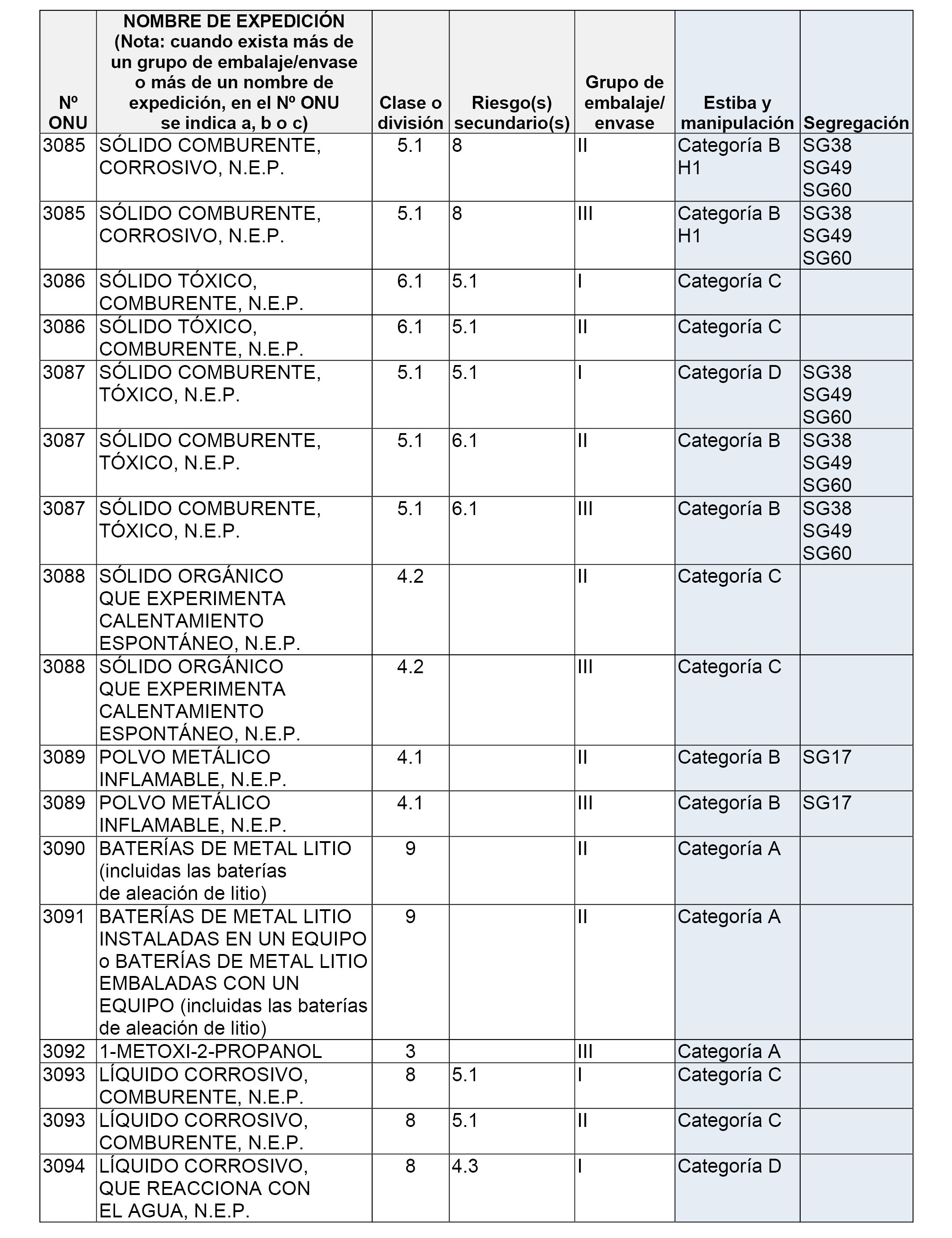 | Nº ONU | NOMBRE DE EXPEDICIÓN (Nota: cuando exista más de un grupo de embalaje/envase o más de un nombre de expedición, en el Nº ONU se indica a, b o c) | Clase o división | Riesgo(s) secundario(s) | Grupo de embalaje/ envase | Estiba y manipulación | Segregación |
|---|---|---|---|---|---|---|
| 3085 | SÓLIDO COMBURENTE, CORROSIVO, N.E.P. | 5.1 | 8 | II | Categoría B H1 | SG38 SG49 SG60 |
| 3085 | SÓLIDO COMBURENTE, CORROSIVO, N.E.P. | 5.1 | 8 | III | Categoría B H1 | SG38 SG49 SG60 |
| 3086 | SÓLIDO TÓXICO, COMBURENTE, N.E.P. | 6.1 | 5.1 | I | Categoría C | |
| 3086 | SÓLIDO TÓXICO, COMBURENTE, N.E.P. | 6.1 | 5.1 | II | Categoría C | |
| 3087 | SÓLIDO COMBURENTE, TÓXICO, N.E.P. | 5.1 | 5.1 | I | Categoría D | SG38 SG49 SG60 |
| 3087 | SÓLIDO COMBURENTE, TÓXICO, N.E.P. | 5.1 | 6.1 | II | Categoría B | SG38 SG49 SG60 |
| 3087 | SÓLIDO COMBURENTE, TÓXICO, N.E.P. | 5.1 | 6.1 | III | Categoría B | SG38 SG49 SG60 |
| 3088 | SÓLIDO ORGÁNICO QUE EXPERIMENTA CALENTAMIENTO ESPONTÁNEO, N.E.P. | 4.2 | | II | Categoría C | |
| 3088 | SÓLIDO ORGÁNICO QUE EXPERIMENTA CALENTAMIENTO ESPONTÁNEO, N.E.P. | 4.2 | | III | Categoría C | |
| 3089 | POLVO METÁLICO INFLAMABLE, N.E.P. | 4.1 | | II | Categoría B | SG17 |
| 3089 | POLVO METÁLICO INFLAMABLE, N.E.P. | 4.1 | | III | Categoría B | SG17 |
| 3090 | BATERÍAS DE METAL LITIO (incluidas las baterías de aleación de litio) | 9 | | II | Categoría A | |
| 3091 | BATERÍAS DE METAL LITIO INSTALADAS EN UN EQUIPO o BATERÍAS DE METAL LITIO EMBALADAS CON UN EQUIPO (incluidas las baterías de aleación de litio) | 9 | | II | Categoría A | |
| 3092 | 1-METOXI-2-PROPANOL | 3 | | III | Categoría A | |
| 3093 | LÍQUIDO CORROSIVO, COMBURENTE, N.E.P. | 8 | 5.1 | I | Categoría C | |
| 3093 | LÍQUIDO CORROSIVO, COMBURENTE, N.E.P. | 8 | 5.1 | II | Categoría C | |
| 3094 | LÍQUIDO CORROSIVO, QUE REACCIONA CON EL AGUA, N.E.P. | 8 | 4.3 | I | Categoría D | |